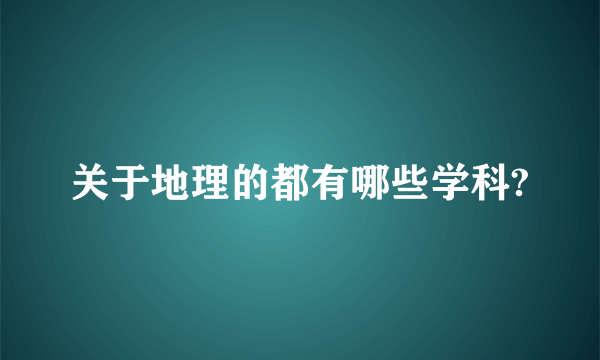 关于地理的都有哪些学科?